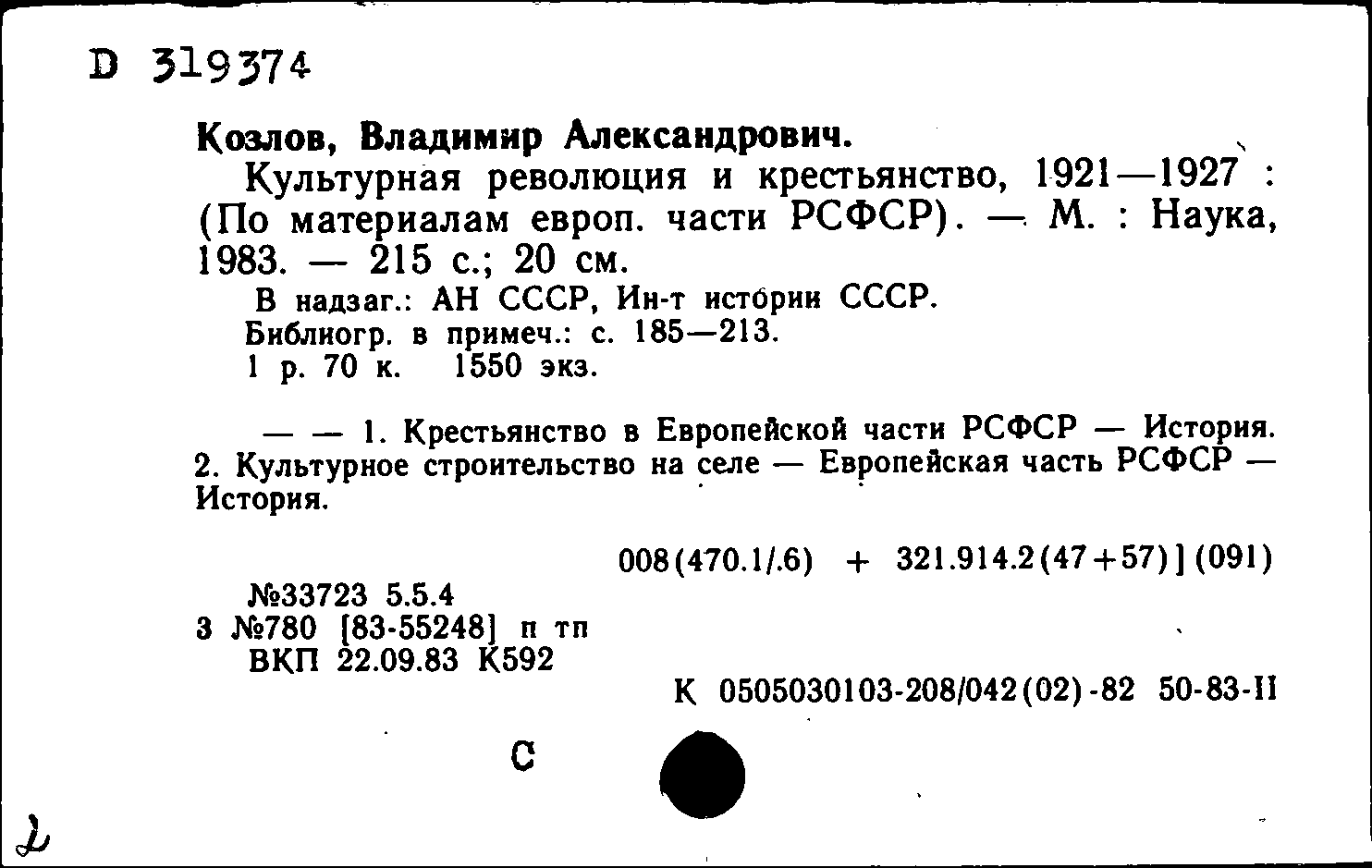 D 319374

Козлов, Владимир Александрович.

Культурная революция и крестьянство, 1921—1927 : (По материалам европ. части РСФСР). — М. : Наука, 1983. — 215 с.; 20 см.

В надзаг.: АН СССР, Ин-т истории СССР.
Библиогр. в примеч.: с. 185—213.
1 р. 70 к. 1550 экз.

— — 1. Крестьянство в Европейской части РСФСР — История. 2. Культурное строительство на селе — Европейская часть РСФСР — История.

008(470.1/.6) + 321.914.2(47+57)](091)

№33723 5.5.4
3 №780 [83-55248] п тп
ВКП 22.09.83 К592

К 0505030103-208/042(02)-82 50-83-II

С

2